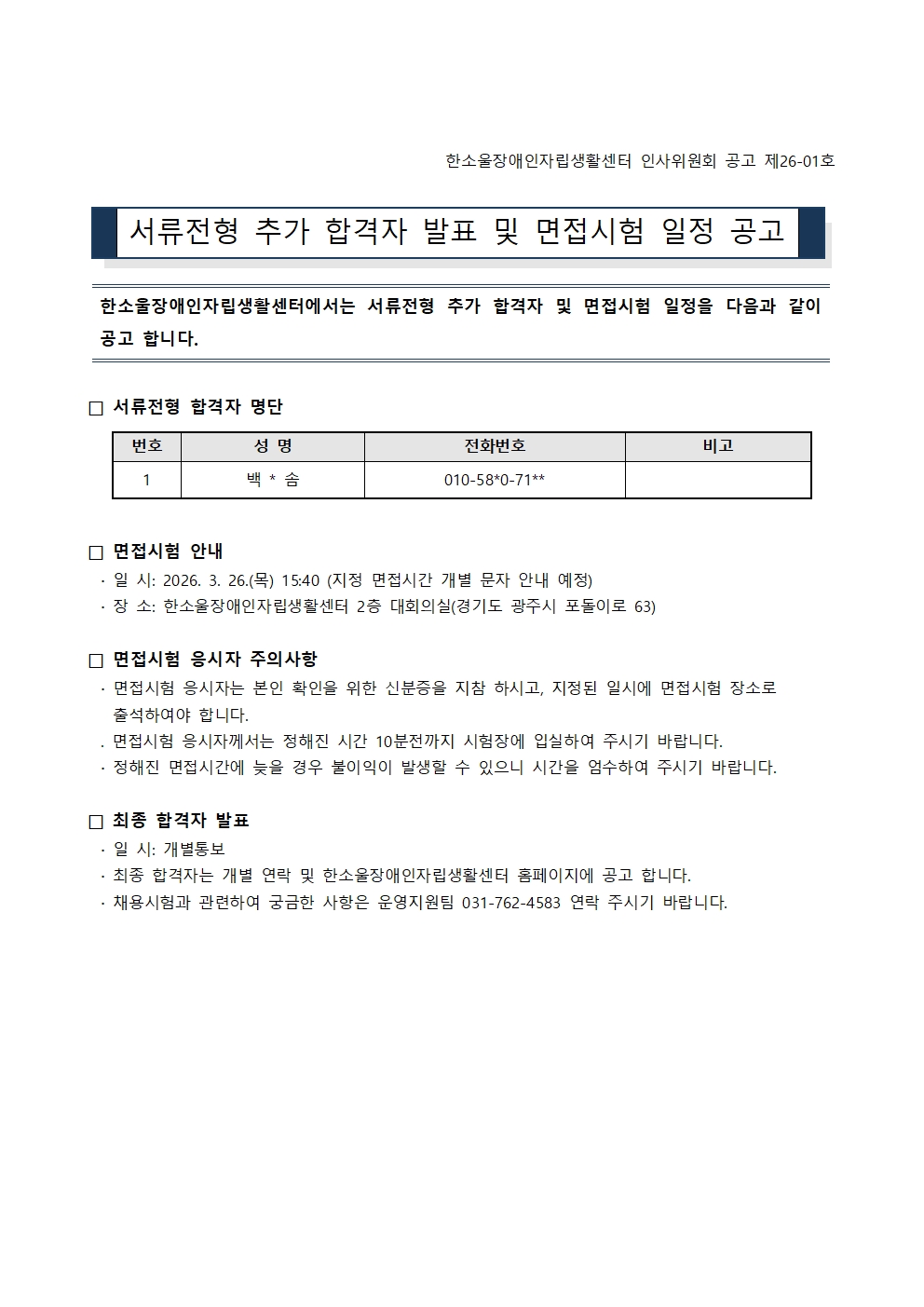 한소울장애인자립생활센터 인사위원회 공고 제26-01호

서류전형 추가 합격자 발표 및 면접시험 일정 공고

한소울장애인자립생활센터에서는 서류전형 추가 합격자 및 면접시험 일정을 다음과 같이 공고 합니다.

☐ 서류전형 합격자 명단

| 번호 | 성 명 | 전화번호 | 비고 |
|---|---|---|---|
| 1 | 백 * 솜 | 010-58*0-71** | |

☐ 면접시험 안내
· 일 시: 2026. 3. 26.(목) 15:40 (지정 면접시간 개별 문자 안내 예정)
· 장 소: 한소울장애인자립생활센터 2층 대회의실(경기도 광주시 포돌이로 63)

☐ 면접시험 응시자 주의사항
· 면접시험 응시자는 본인 확인을 위한 신분증을 지참 하시고, 지정된 일시에 면접시험 장소로 출석하여야 합니다.
. 면접시험 응시자께서는 정해진 시간 10분전까지 시험장에 입실하여 주시기 바랍니다.
· 정해진 면접시간에 늦을 경우 불이익이 발생할 수 있으니 시간을 엄수하여 주시기 바랍니다.

☐ 최종 합격자 발표
· 일 시: 개별통보
· 최종 합격자는 개별 연락 및 한소울장애인자립생활센터 홈페이지에 공고 합니다.
· 채용시험과 관련하여 궁금한 사항은 운영지원팀 031-762-4583 연락 주시기 바랍니다.